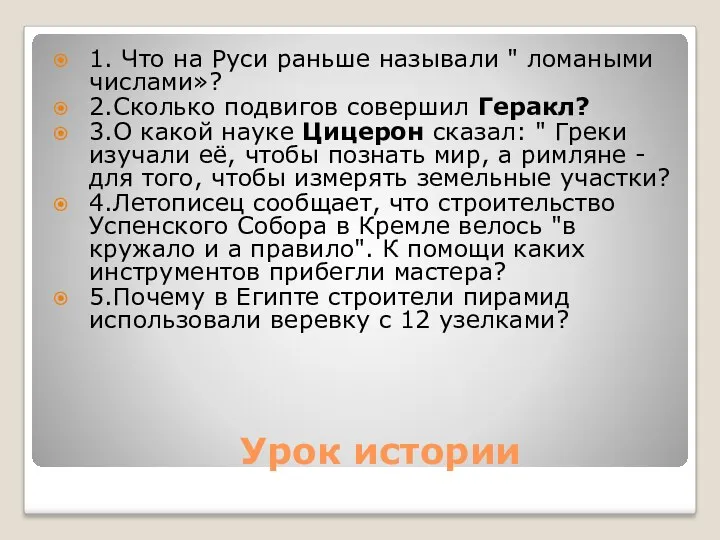 1. Что на Руси раньше называли " ломаными числами»?

2.Сколько подвигов совершил Геракл?

3.О какой науке Цицерон сказал: " Греки изучали её, чтобы познать мир, а римляне - для того, чтобы измерять земельные участки?

4.Летописец сообщает, что строительство Успенского Собора в Кремле велось "в кружало и а правило". К помощи каких инструментов прибегли мастера?

5.Почему в Египте строители пирамид использовали веревку с 12 узелками?

Урок истории